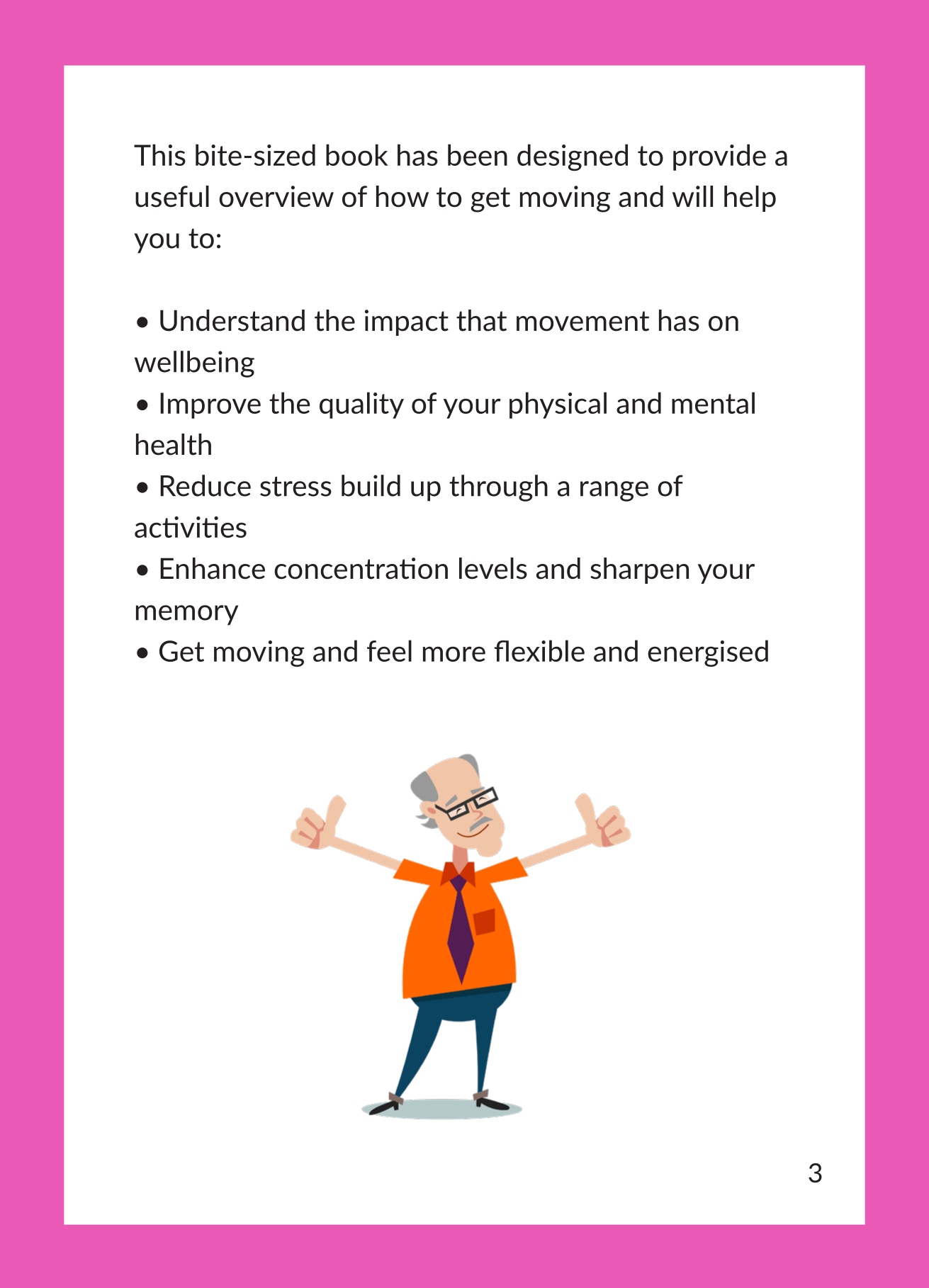 This bite-sized book has been designed to provide a useful overview of how to get moving and will help you to:

• Understand the impact that movement has on wellbeing
• Improve the quality of your physical and mental health
• Reduce stress build up through a range of activities
• Enhance concentration levels and sharpen your memory
• Get moving and feel more flexible and energised

3